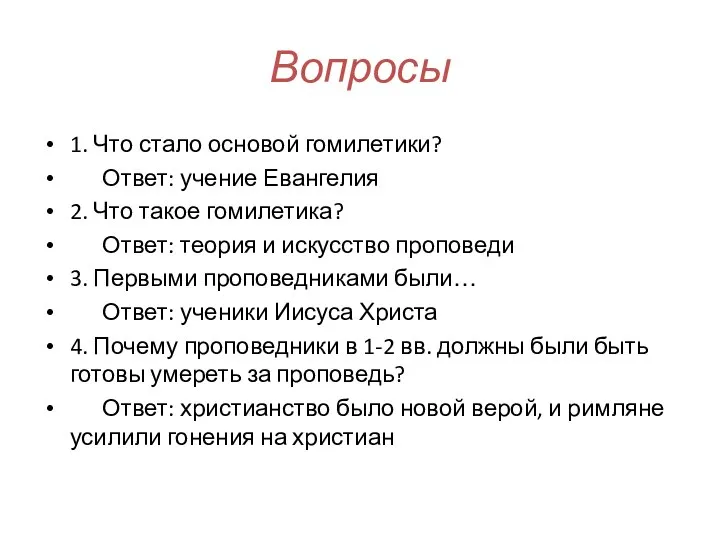 Вопросы

• 1. Что стало основой гомилетики?
• Ответ: учение Евангелия
• 2. Что такое гомилетика?
• Ответ: теория и искусство проповеди
• 3. Первыми проповедниками были…
• Ответ: ученики Иисуса Христа
• 4. Почему проповедники в 1-2 вв. должны были быть готовы умереть за проповедь?
• Ответ: христианство было новой верой, и римляне усилили гонения на христиан